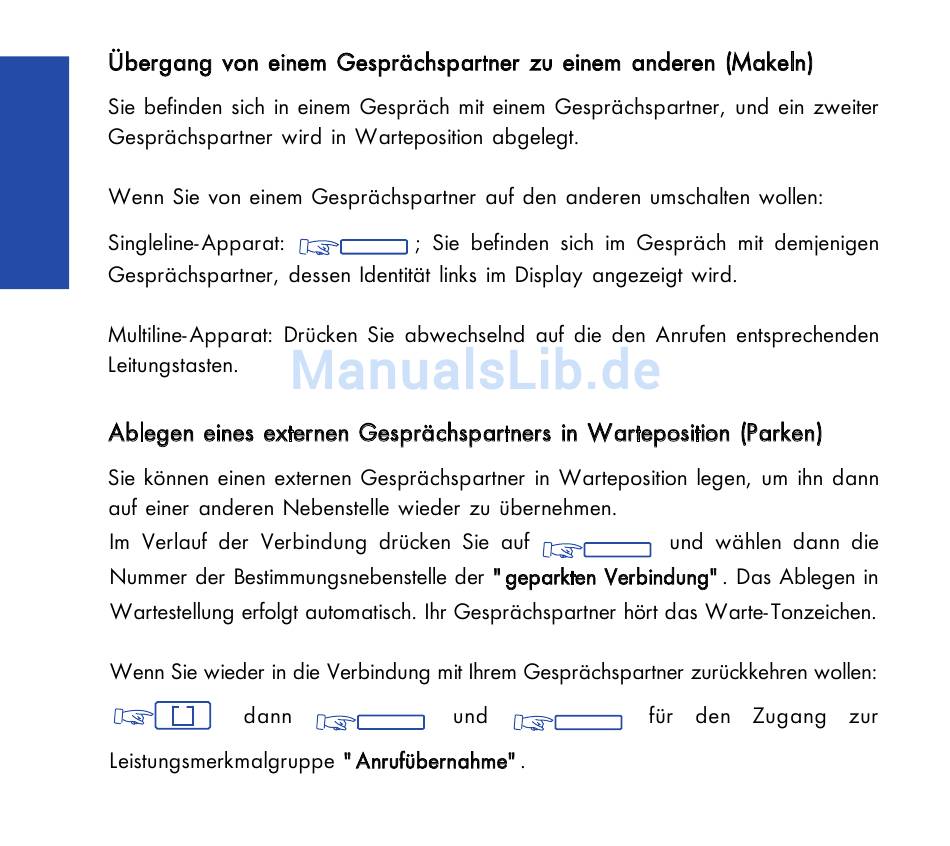 Übergang von einem Gesprächspartner zu einem anderen (Makeln)

Sie befinden sich in einem Gespräch mit einem Gesprächspartner, und ein zweiter Gesprächspartner wird in Warteposition abgelegt.

Wenn Sie von einem Gesprächspartner auf den anderen umschalten wollen:

Singleline-Apparat: ; Sie befinden sich im Gespräch mit demjenigen Gesprächspartner, dessen Identität links im Display angezeigt wird.

Multiline-Apparat: Drücken Sie abwechselnd auf die den Anrufen entsprechenden Leitungstasten.

ManualsLib.de

Ablegen eines externen Gesprächspartners in Warteposition (Parken)

Sie können einen externen Gesprächspartner in Warteposition legen, um ihn dann auf einer anderen Nebenstelle wieder zu übernehmen.
Im Verlauf der Verbindung drücken Sie auf und wählen dann die Nummer der Bestimmungsnebenstelle der "geparkten Verbindung". Das Ablegen in Wartestellung erfolgt automatisch. Ihr Gesprächspartner hört das Warte-Tonzeichen.

Wenn Sie wieder in die Verbindung mit Ihrem Gesprächspartner zurückkehren wollen:
dann und für den Zugang zur Leistungsmerkmalgruppe "Anrufübernahme".